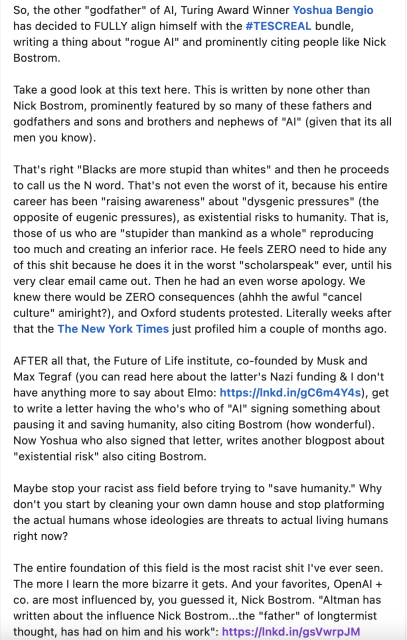 So, the other "godfather" of AI, Turing Award Winner Yoshua Bengio has decided to FULLY align himself with the #TESCREAL bundle, writing a thing about "rogue AI" and prominently citing people like Nick Bostrom.

Take a good look at this text here. This is written by none other than Nick Bostrom, prominently featured by so many of these fathers and godfathers and sons and brothers and nephews of "AI" (given that its all men you know).

That's right "Blacks are more stupid than whites" and then he proceeds to call us the N word. That's not even the worst of it, because his entire career has been "raising awareness" about "dysgenic pressures" (the opposite of eugenic pressures), as existential risks to humanity. That is, those of us who are "stupider than mankind as a whole" reproducing too much and creating an inferior race. He feels ZERO need to hide any of this shit because he does it in the worst "scholarspeak" ever, until his very clear email came out. Then he had an even worse apology. We knew there would be ZERO consequences (ahhh the awful "cancel culture" amiright?), and Oxford students protested. Literally weeks after that the The New York Times just profiled him a couple of months ago.

AFTER all that, the Future of Life institute, co-founded by Musk and Max Tegraf (you can read here about the latter's Nazi funding & I don't have anything more to say about Elmo: https://lnkd.in/gC6m4Y4s), get to write a letter having the who's who of "AI" signing something about pausing it and saving humanity, also citing Bostrom (how wonderful). Now Yoshua who also signed that letter, writes another blogpost about "existential risk" also citing Bostrom.

Maybe stop your racist ass field before trying to "save humanity." Why don't you start by cleaning your own damn house and stop platforming the actual humans whose ideologies are threats to actual living humans right now?

The entire foundation of this field is the most racist shit I've ever seen. The more I learn the more bizarre it gets. And your favorites, OpenAI + co. are most influenced by, you guessed it, Nick Bostrom. "Altman has written about the influence Nick Bostrom...the "father" of longtermist thought, has had on him and his work": https://lnkd.in/gsVwrpJM